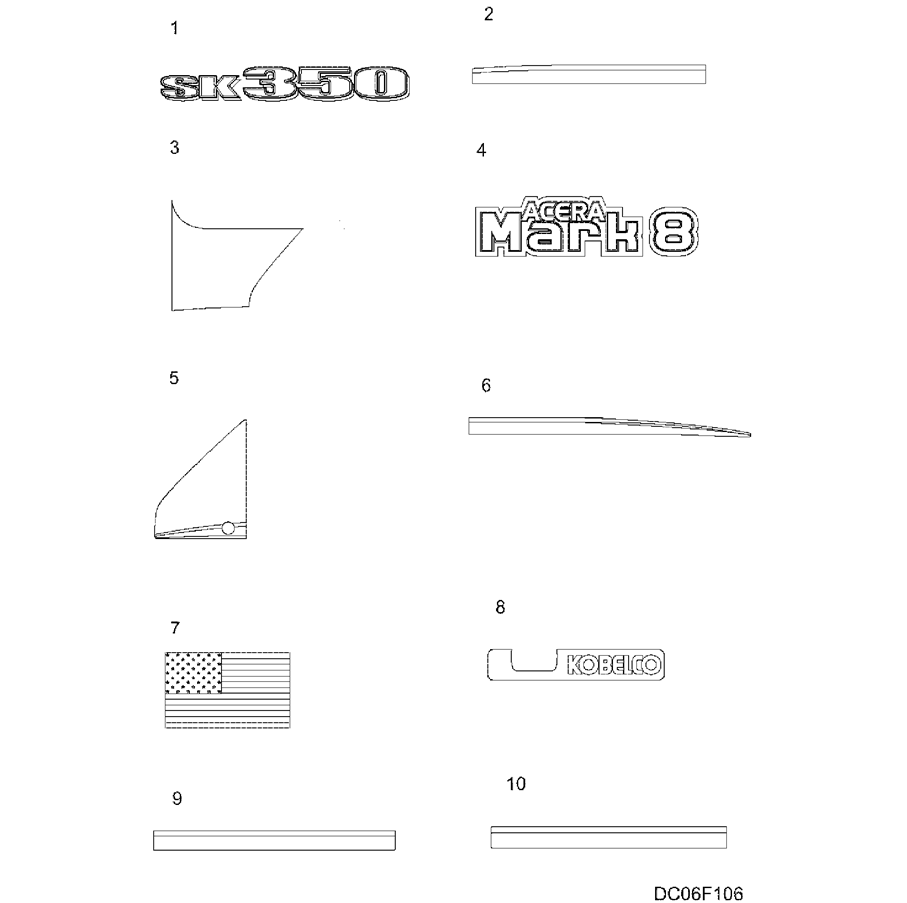 1

SK350

2

3

4

ACERA
Mark 8

5

6

7

8

KOBELCO

9

10

DC06F106